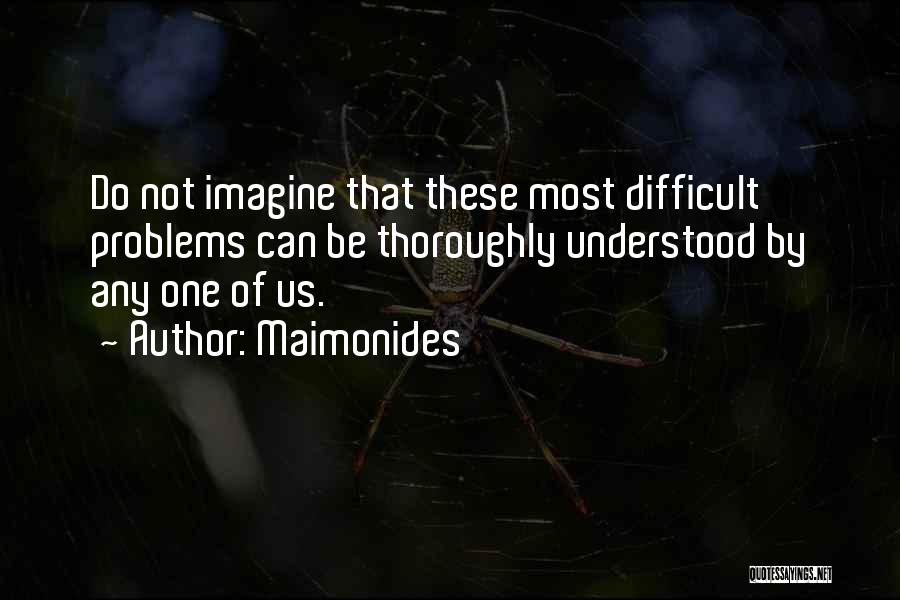 Do not imagine that these most difficult problems can be thoroughly understood by any one of us.
~ Author: Maimonides

QUOTESSAYINGS.NET